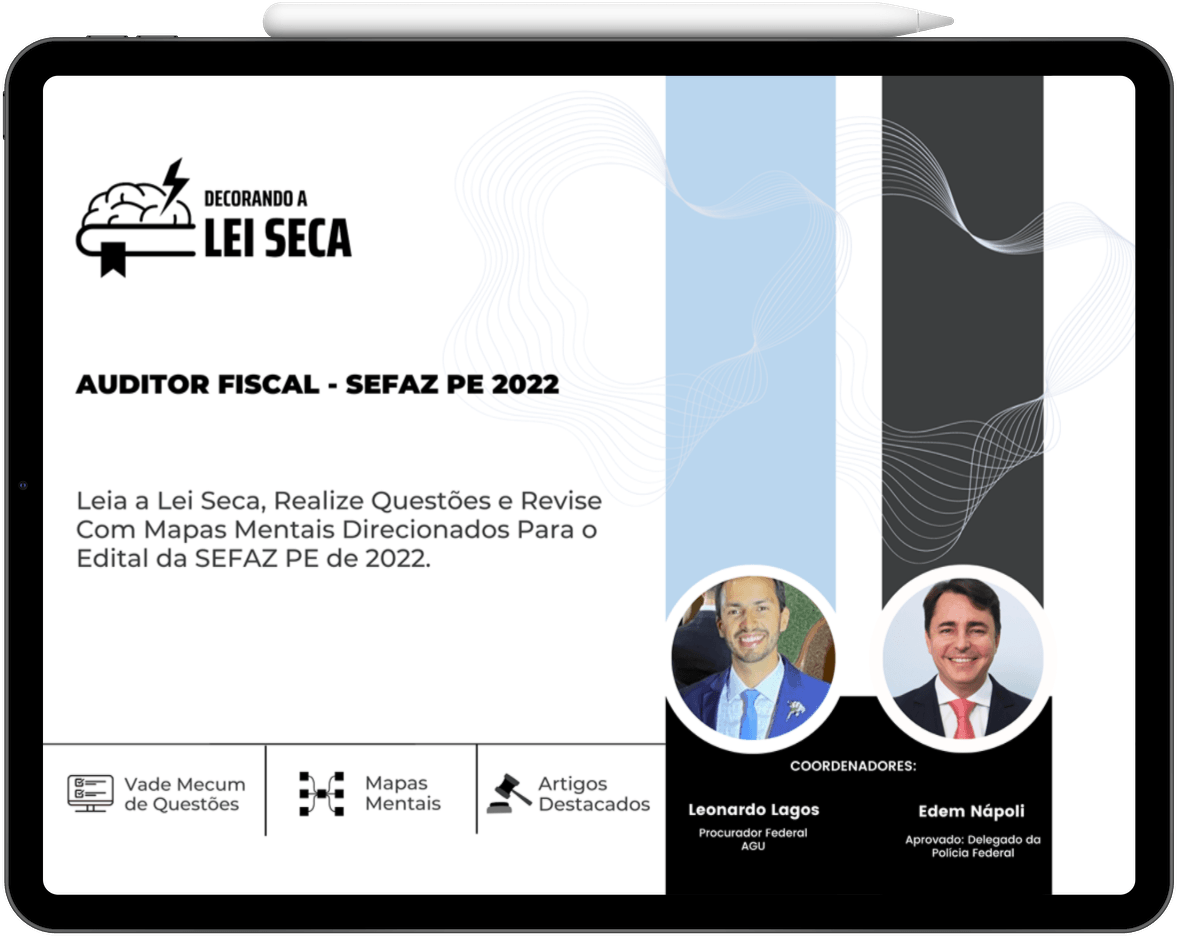 DECORANDO A
LEI SECA

AUDITOR FISCAL - SEFAZ PE 2022

Leia a Lei Seca, Realize Questões e Revise Com Mapas Mentais Direcionados Para o Edital da SEFAZ PE de 2022.

Vade Mecum de Questões

Mapas Mentais

Artigos Destacados

COORDENADORES:

Leonardo Lagos
Procurador Federal
AGU

Edem Nápoli
Aprovado: Delegado da Polícia Federal